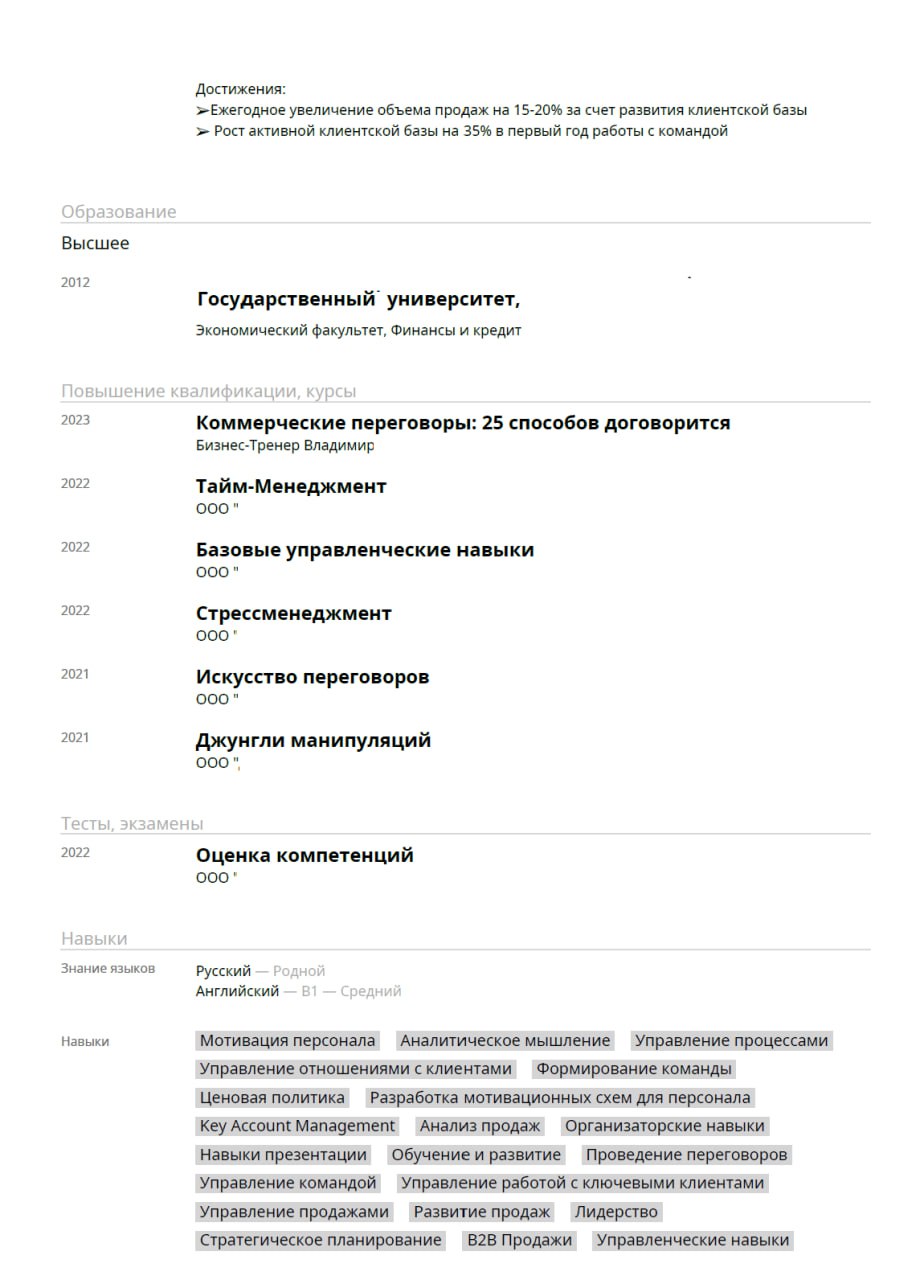 Достижения:
➢Ежегодное увеличение объема продаж на 15-20% за счет развития клиентской базы
➢ Рост активной клиентской базы на 35% в первый год работы с командой

Образование

Высшее

2012

Государственный университет,
Экономический факультет, Финансы и кредит

Повышение квалификации, курсы

2023
Коммерческие переговоры: 25 способов договорится
Бизнес-Тренер Владимир

2022
Тайм-Менеджмент
ООО "

2022
Базовые управленческие навыки
ООО "

2022
Стрессменеджмент
ООО "

2021
Искусство переговоров
ООО "

2021
Джунгли манипуляций
ООО ",

Тесты, экзамены

2022
Оценка компетенций
ООО "

Навыки

Знание языков
Русский — Родной
Английский — B1 — Средний

Навыки
Мотивация персонала
Аналитическое мышление
Управление процессами
Управление отношениями с клиентами
Формирование команды
Ценовая политика
Разработка мотивационных схем для персонала
Key Account Management
Анализ продаж
Организаторские навыки
Навыки презентации
Обучение и развитие
Проведение переговоров
Управление командой
Управление работой с ключевыми клиентами
Управление продажами
Развитие продаж
Лидерство
Стратегическое планирование
B2B Продажи
Управленческие навыки